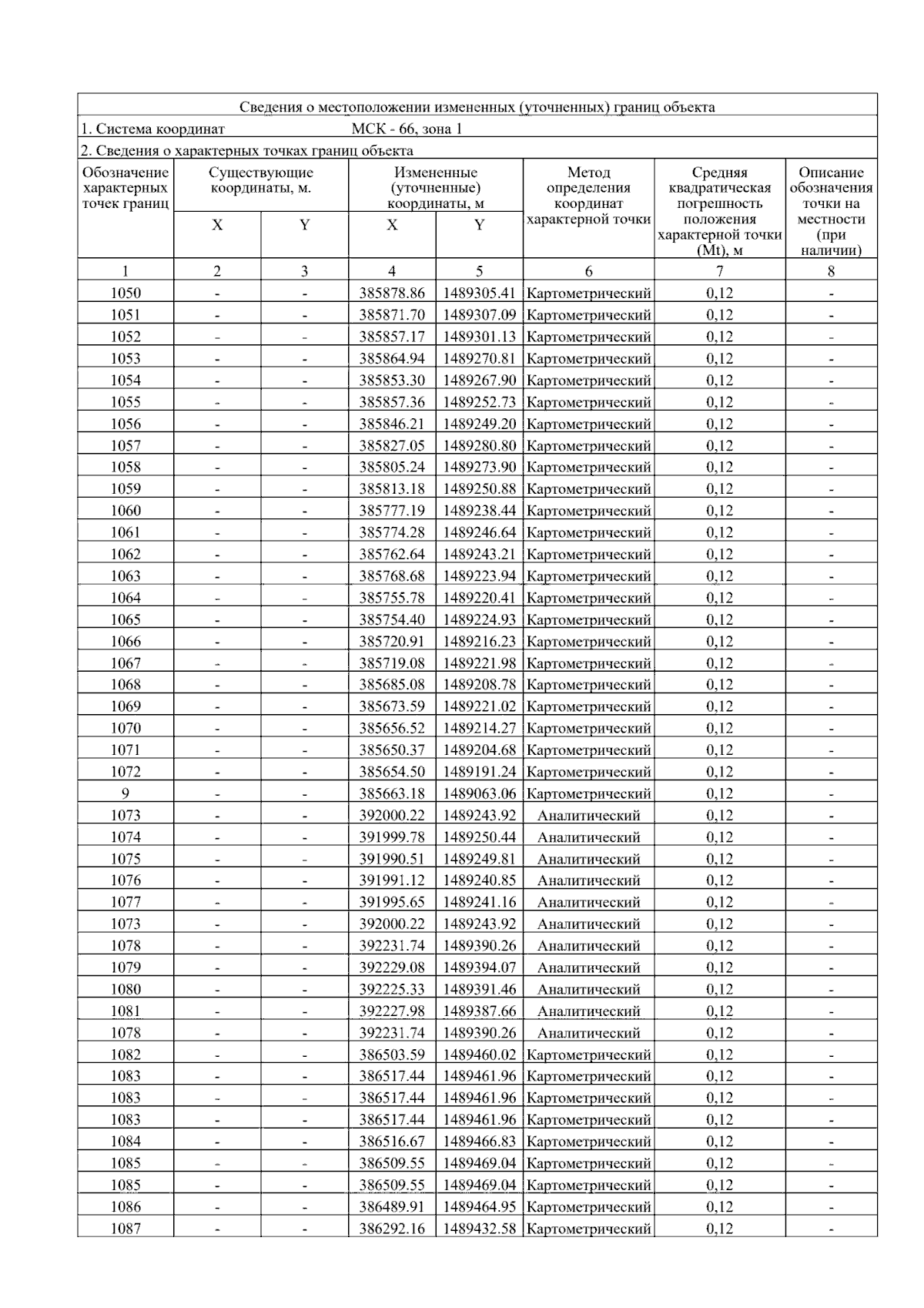 Сведения о местоположении измененных (уточненных) границ объекта

1. Система координат МСК - 66, зона 1

2. Сведения о характерных точках границ объекта

| Обозначение характерных точек границ | Существующие координаты, м. | | Измененные (уточненные) координаты, м | | Метод определения координат характерной точки | Средняя квадратическая погрешность положения характерной точки (Mt), м | Описание обозначения точки на местности (при наличии) |
|---|---|---|---|---|---|---|---|
| | X | Y | X | Y | | | |
| 1 | 2 | 3 | 4 | 5 | 6 | 7 | 8 |
| 1050 | - | - | 385878.86 | 1489305.41 | Картометрический | 0,12 | - |
| 1051 | - | - | 385871.70 | 1489307.09 | Картометрический | 0,12 | - |
| 1052 | - | - | 385857.17 | 1489301.13 | Картометрический | 0,12 | - |
| 1053 | - | - | 385864.94 | 1489270.81 | Картометрический | 0,12 | - |
| 1054 | - | - | 385853.30 | 1489267.90 | Картометрический | 0,12 | - |
| 1055 | - | - | 385857.36 | 1489252.73 | Картометрический | 0,12 | - |
| 1056 | - | - | 385846.21 | 1489249.20 | Картометрический | 0,12 | - |
| 1057 | - | - | 385827.05 | 1489280.80 | Картометрический | 0,12 | - |
| 1058 | - | - | 385805.24 | 1489273.90 | Картометрический | 0,12 | - |
| 1059 | - | - | 385813.18 | 1489250.88 | Картометрический | 0,12 | - |
| 1060 | - | - | 385777.19 | 1489238.44 | Картометрический | 0,12 | - |
| 1061 | - | - | 385774.28 | 1489246.64 | Картометрический | 0,12 | - |
| 1062 | - | - | 385762.64 | 1489243.21 | Картометрический | 0,12 | - |
| 1063 | - | - | 385768.68 | 1489223.94 | Картометрический | 0,12 | - |
| 1064 | - | - | 385755.78 | 1489220.41 | Картометрический | 0,12 | - |
| 1065 | - | - | 385754.40 | 1489224.93 | Картометрический | 0,12 | - |
| 1066 | - | - | 385720.91 | 1489216.23 | Картометрический | 0,12 | - |
| 1067 | - | - | 385719.08 | 1489221.98 | Картометрический | 0,12 | - |
| 1068 | - | - | 385685.08 | 1489208.78 | Картометрический | 0,12 | - |
| 1069 | - | - | 385673.59 | 1489221.02 | Картометрический | 0,12 | - |
| 1070 | - | - | 385656.52 | 1489214.27 | Картометрический | 0,12 | - |
| 1071 | - | - | 385650.37 | 1489204.68 | Картометрический | 0,12 | - |
| 1072 | - | - | 385654.50 | 1489191.24 | Картометрический | 0,12 | - |
| 9 | - | - | 385663.18 | 1489063.06 | Картометрический | 0,12 | - |
| 1073 | - | - | 392000.22 | 1489243.92 | Аналитический | 0,12 | - |
| 1074 | - | - | 391999.78 | 1489250.44 | Аналитический | 0,12 | - |
| 1075 | - | - | 391990.51 | 1489249.81 | Аналитический | 0,12 | - |
| 1076 | - | - | 391991.12 | 1489240.85 | Аналитический | 0,12 | - |
| 1077 | - | - | 391995.65 | 1489241.16 | Аналитический | 0,12 | - |
| 1073 | - | - | 392000.22 | 1489243.92 | Аналитический | 0,12 | - |
| 1078 | - | - | 392231.74 | 1489390.26 | Аналитический | 0,12 | - |
| 1079 | - | - | 392229.08 | 1489394.07 | Аналитический | 0,12 | - |
| 1080 | - | - | 392225.33 | 1489391.46 | Аналитический | 0,12 | - |
| 1081 | - | - | 392227.98 | 1489387.66 | Аналитический | 0,12 | - |
| 1078 | - | - | 392231.74 | 1489390.26 | Аналитический | 0,12 | - |
| 1082 | - | - | 386503.59 | 1489460.02 | Картометрический | 0,12 | - |
| 1083 | - | - | 386517.44 | 1489461.96 | Картометрический | 0,12 | - |
| 1083 | - | - | 386517.44 | 1489461.96 | Картометрический | 0,12 | - |
| 1083 | - | - | 386517.44 | 1489461.96 | Картометрический | 0,12 | - |
| 1084 | - | - | 386516.67 | 1489466.83 | Картометрический | 0,12 | - |
| 1085 | - | - | 386509.55 | 1489469.04 | Картометрический | 0,12 | - |
| 1085 | - | - | 386509.55 | 1489469.04 | Картометрический | 0,12 | - |
| 1086 | - | - | 386489.91 | 1489464.95 | Картометрический | 0,12 | - |
| 1087 | - | - | 386292.16 | 1489432.58 | Картометрический | 0,12 | - |